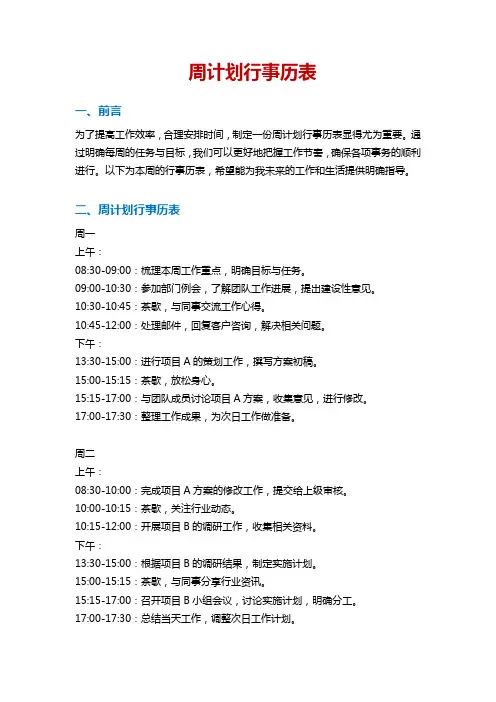 周计划行事历表

一、前言

为了提高工作效率，合理安排时间，制定一份周计划行事历表显得尤为重要。通过明确每周的任务与目标，我们可以更好地把握工作节奏，确保各项事务的顺利进行。以下为本周的行事历表，希望能为我未来的工作和生活提供明确指导。

二、周计划行事历表

周一
上午：
08:30-09:00：梳理本周工作重点，明确目标与任务。
09:00-10:30：参加部门例会，了解团队工作进展，提出建设性意见。
10:30-10:45：茶歇，与同事交流工作心得。
10:45-12:00：处理邮件，回复客户咨询，解决相关问题。
下午：
13:30-15:00：进行项目 A 的策划工作，撰写方案初稿。
15:00-15:15：茶歇，放松身心。
15:15-17:00：与团队成员讨论项目 A 方案，收集意见，进行修改。
17:00-17:30：整理工作成果，为次日工作做准备。

周二
上午：
08:30-10:00：完成项目 A 方案的修改工作，提交给上级审核。
10:00-10:15：茶歇，关注行业动态。
10:15-12:00：开展项目 B 的调研工作，收集相关资料。
下午：
13:30-15:00：根据项目 B 的调研结果，制定实施计划。
15:00-15:15：茶歇，与同事分享行业资讯。
15:15-17:00：召开项目 B 小组会议，讨论实施计划，明确分工。
17:00-17:30：总结当天工作，调整次日工作计划。